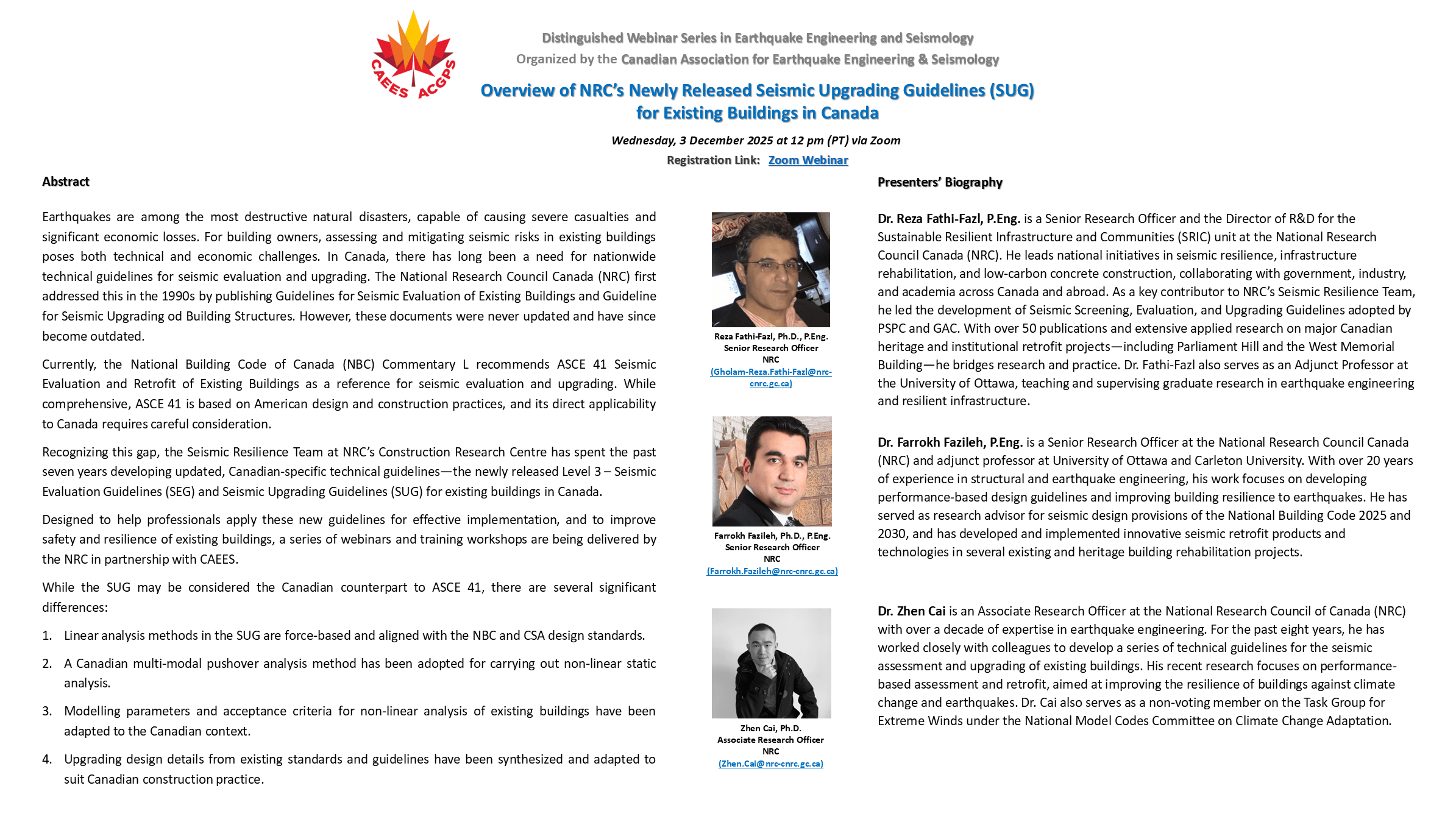 CAEES ACGPS

Distinguished Webinar Series in Earthquake Engineering and Seismology
Organized by the Canadian Association for Earthquake Engineering & Seismology

Overview of NRC's Newly Released Seismic Upgrading Guidelines (SUG) for Existing Buildings in Canada

Wednesday, 3 December 2025 at 12 pm (PT) via Zoom
Registration Link: Zoom Webinar

Abstract

Earthquakes are among the most destructive natural disasters, capable of causing severe casualties and significant economic losses. For building owners, assessing and mitigating seismic risks in existing buildings poses both technical and economic challenges. In Canada, there has long been a need for nationwide technical guidelines for seismic evaluation and upgrading. The National Research Council Canada (NRC) first addressed this in the 1990s by publishing Guidelines for Seismic Evaluation of Existing Buildings and Guideline for Seismic Upgrading od Building Structures. However, these documents were never updated and have since become outdated.

Currently, the National Building Code of Canada (NBC) Commentary L recommends ASCE 41 Seismic Evaluation and Retrofit of Existing Buildings as a reference for seismic evaluation and upgrading. While comprehensive, ASCE 41 is based on American design and construction practices, and its direct applicability to Canada requires careful consideration.

Recognizing this gap, the Seismic Resilience Team at NRC's Construction Research Centre has spent the past seven years developing updated, Canadian-specific technical guidelines—the newly released Level 3 – Seismic Evaluation Guidelines (SEG) and Seismic Upgrading Guidelines (SUG) for existing buildings in Canada.

Designed to help professionals apply these new guidelines for effective implementation, and to improve safety and resilience of existing buildings, a series of webinars and training workshops are being delivered by the NRC in partnership with CAEES.

While the SUG may be considered the Canadian counterpart to ASCE 41, there are several significant differences:

1. Linear analysis methods in the SUG are force-based and aligned with the NBC and CSA design standards.
2. A Canadian multi-modal pushover analysis method has been adopted for carrying out non-linear static analysis.
3. Modelling parameters and acceptance criteria for non-linear analysis of existing buildings have been adapted to the Canadian context.
4. Upgrading design details from existing standards and guidelines have been synthesized and adapted to suit Canadian construction practice.

Reza Fathi-Fazl, Ph.D., P.Eng.
Senior Research Officer
NRC
(Gholam-Reza.Fathi-Fazl@nrc-cnrc.gc.ca)

Farrokh Fazileh, Ph.D., P.Eng.
Senior Research Officer
NRC
(Farrokh.Fazileh@nrc-cnrc.gc.ca)

Zhen Cai, Ph.D.
Associate Research Officer
NRC
(Zhen.Cai@nrc-cnrc.gc.ca)

Presenters' Biography

Dr. Reza Fathi-Fazl, P.Eng. is a Senior Research Officer and the Director of R&D for the Sustainable Resilient Infrastructure and Communities (SRIC) unit at the National Research Council Canada (NRC). He leads national initiatives in seismic resilience, infrastructure rehabilitation, and low-carbon concrete construction, collaborating with government, industry, and academia across Canada and abroad. As a key contributor to NRC's Seismic Resilience Team, he led the development of Seismic Screening, Evaluation, and Upgrading Guidelines adopted by PSPC and GAC. With over 50 publications and extensive applied research on major Canadian heritage and institutional retrofit projects—including Parliament Hill and the West Memorial Building—he bridges research and practice. Dr. Fathi-Fazl also serves as an Adjunct Professor at the University of Ottawa, teaching and supervising graduate research in earthquake engineering and resilient infrastructure.

Dr. Farrokh Fazileh, P.Eng. is a Senior Research Officer at the National Research Council Canada (NRC) and adjunct professor at University of Ottawa and Carleton University. With over 20 years of experience in structural and earthquake engineering, his work focuses on developing performance-based design guidelines and improving building resilience to earthquakes. He has served as research advisor for seismic design provisions of the National Building Code 2025 and 2030, and has developed and implemented innovative seismic retrofit products and technologies in several existing and heritage building rehabilitation projects.

Dr. Zhen Cai is an Associate Research Officer at the National Research Council of Canada (NRC) with over a decade of expertise in earthquake engineering. For the past eight years, he has worked closely with colleagues to develop a series of technical guidelines for the seismic assessment and upgrading of existing buildings. His recent research focuses on performance-based assessment and retrofit, aimed at improving the resilience of buildings against climate change and earthquakes. Dr. Cai also serves as a non-voting member on the Task Group for Extreme Winds under the National Model Codes Committee on Climate Change Adaptation.